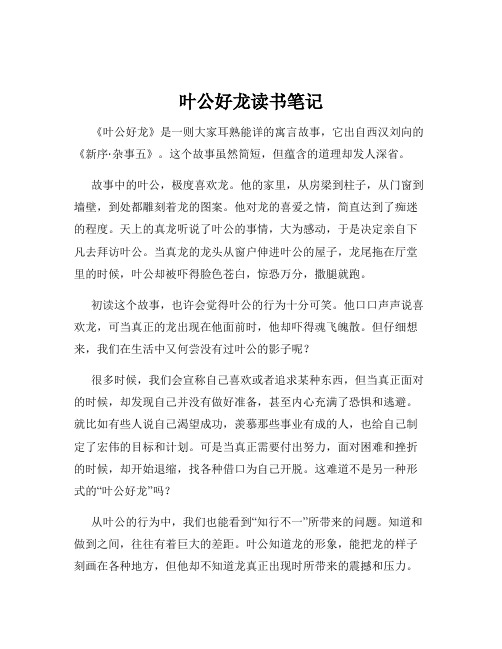 叶公好龙读书笔记

《叶公好龙》是一则大家耳熟能详的寓言故事，它出自西汉刘向的《新序·杂事五》。这个故事虽然简短，但蕴含的道理却发人深省。

故事中的叶公，极度喜欢龙。他的家里，从房梁到柱子，从门窗到墙壁，到处都雕刻着龙的图案。他对龙的喜爱之情，简直达到了痴迷的程度。天上的真龙听说了叶公的事情，大为感动，于是决定亲自下凡去拜访叶公。当真龙的龙头从窗户伸进叶公的屋子，龙尾拖在厅堂里的时候，叶公却被吓得脸色苍白，惊恐万分，撒腿就跑。

初读这个故事，也许会觉得叶公的行为十分可笑。他口口声声说喜欢龙，可当真正的龙出现在他面前时，他却吓得魂飞魄散。但仔细想来，我们在生活中又何尝没有过叶公的影子呢？

很多时候，我们会宣称自己喜欢或者追求某种东西，但当真正面对的时候，却发现自己并没有做好准备，甚至内心充满了恐惧和逃避。就比如有些人说自己渴望成功，羡慕那些事业有成的人，也给自己制定了宏伟的目标和计划。可是当真正需要付出努力，面对困难和挫折的时候，却开始退缩，找各种借口为自己开脱。这难道不是另一种形式的“叶公好龙”吗？

从叶公的行为中，我们也能看到“知行不一”所带来的问题。知道和做到之间，往往有着巨大的差距。叶公知道龙的形象，能把龙的样子刻画在各种地方，但他却不知道龙真正出现时所带来的震撼和压力。